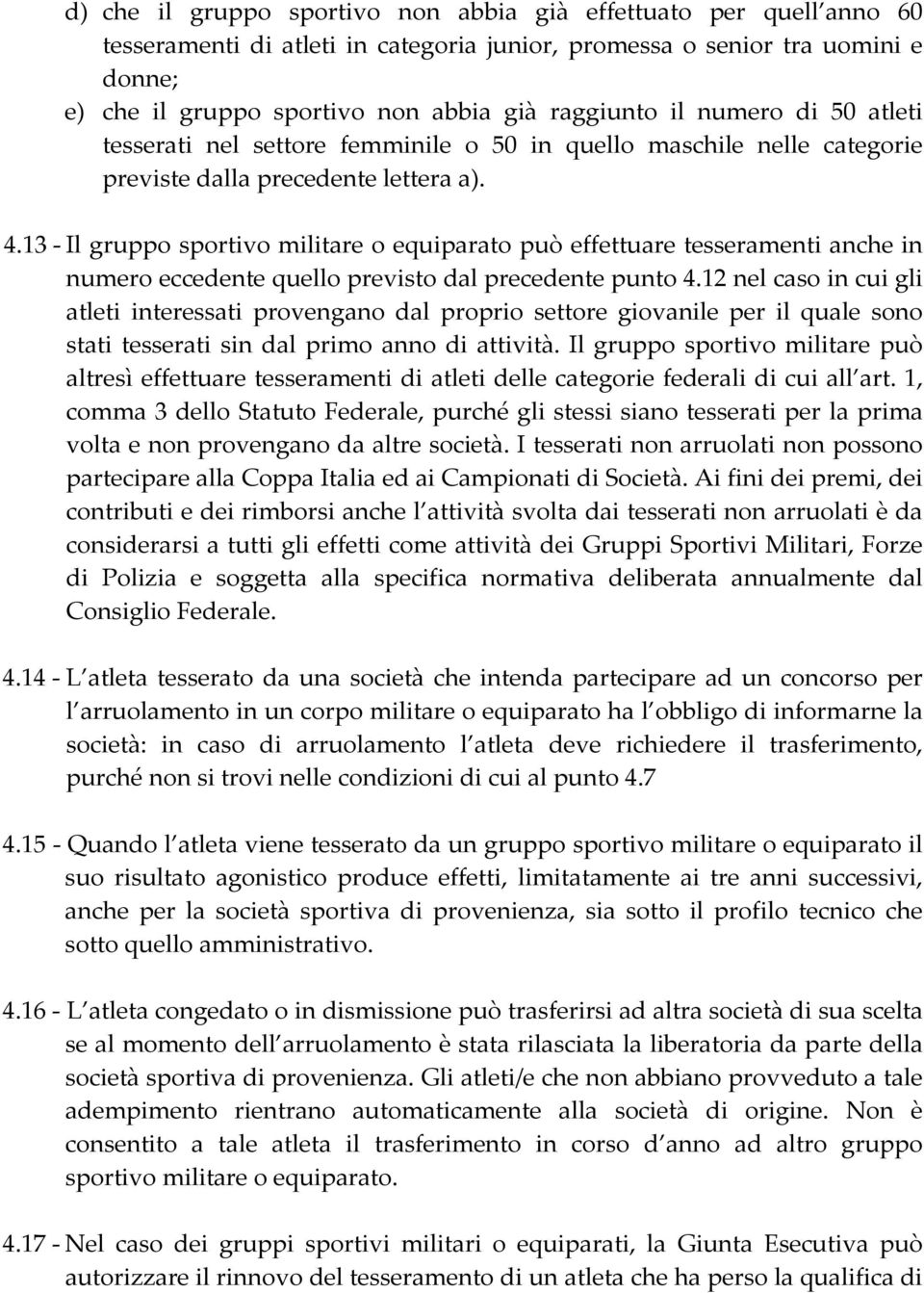 d) che il gruppo sportivo non abbia già effettuato per quell anno 60 tesseramenti di atleti in categoria junior, promessa o senior tra uomini e donne;
e) che il gruppo sportivo non abbia già raggiunto il numero di 50 atleti tesserati nel settore femminile o 50 in quello maschile nelle categorie previste dalla precedente lettera a).

4.13 - Il gruppo sportivo militare o equiparato può effettuare tesseramenti anche in numero eccedente quello previsto dal precedente punto 4.12 nel caso in cui gli atleti interessati provengano dal proprio settore giovanile per il quale sono stati tesserati sin dal primo anno di attività. Il gruppo sportivo militare può altresì effettuare tesseramenti di atleti delle categorie federali di cui all art. 1, comma 3 dello Statuto Federale, purché gli stessi siano tesserati per la prima volta e non provengano da altre società. I tesserati non arruolati non possono partecipare alla Coppa Italia ed ai Campionati di Società. Ai fini dei premi, dei contributi e dei rimborsi anche l attività svolta dai tesserati non arruolati è da considerarsi a tutti gli effetti come attività dei Gruppi Sportivi Militari, Forze di Polizia e soggetta alla specifica normativa deliberata annualmente dal Consiglio Federale.

4.14 - L atleta tesserato da una società che intenda partecipare ad un concorso per l arruolamento in un corpo militare o equiparato ha l obbligo di informarne la società: in caso di arruolamento l atleta deve richiedere il trasferimento, purché non si trovi nelle condizioni di cui al punto 4.7

4.15 - Quando l atleta viene tesserato da un gruppo sportivo militare o equiparato il suo risultato agonistico produce effetti, limitatamente ai tre anni successivi, anche per la società sportiva di provenienza, sia sotto il profilo tecnico che sotto quello amministrativo.

4.16 - L atleta congedato o in dismissione può trasferirsi ad altra società di sua scelta se al momento dell arruolamento è stata rilasciata la liberatoria da parte della società sportiva di provenienza. Gli atleti/e che non abbiano provveduto a tale adempimento rientrano automaticamente alla società di origine. Non è consentito a tale atleta il trasferimento in corso d anno ad altro gruppo sportivo militare o equiparato.

4.17 - Nel caso dei gruppi sportivi militari o equiparati, la Giunta Esecutiva può autorizzare il rinnovo del tesseramento di un atleta che ha perso la qualifica di